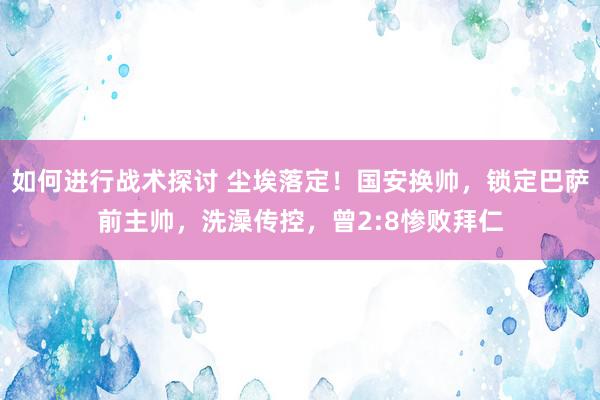 如何进行战术探讨 尘埃落定！国安换帅，锁定巴萨前主帅，洗澡传控，曾2:8惨败拜仁